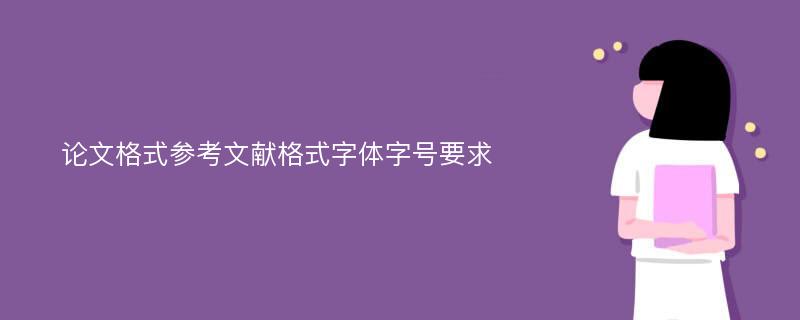 论文格式参考文献格式字体字号要求